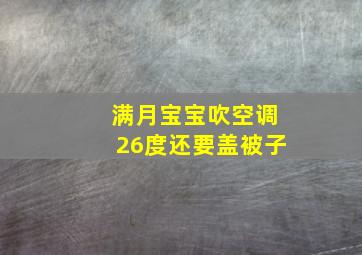 满月宝宝吹空调
26度还要盖被子